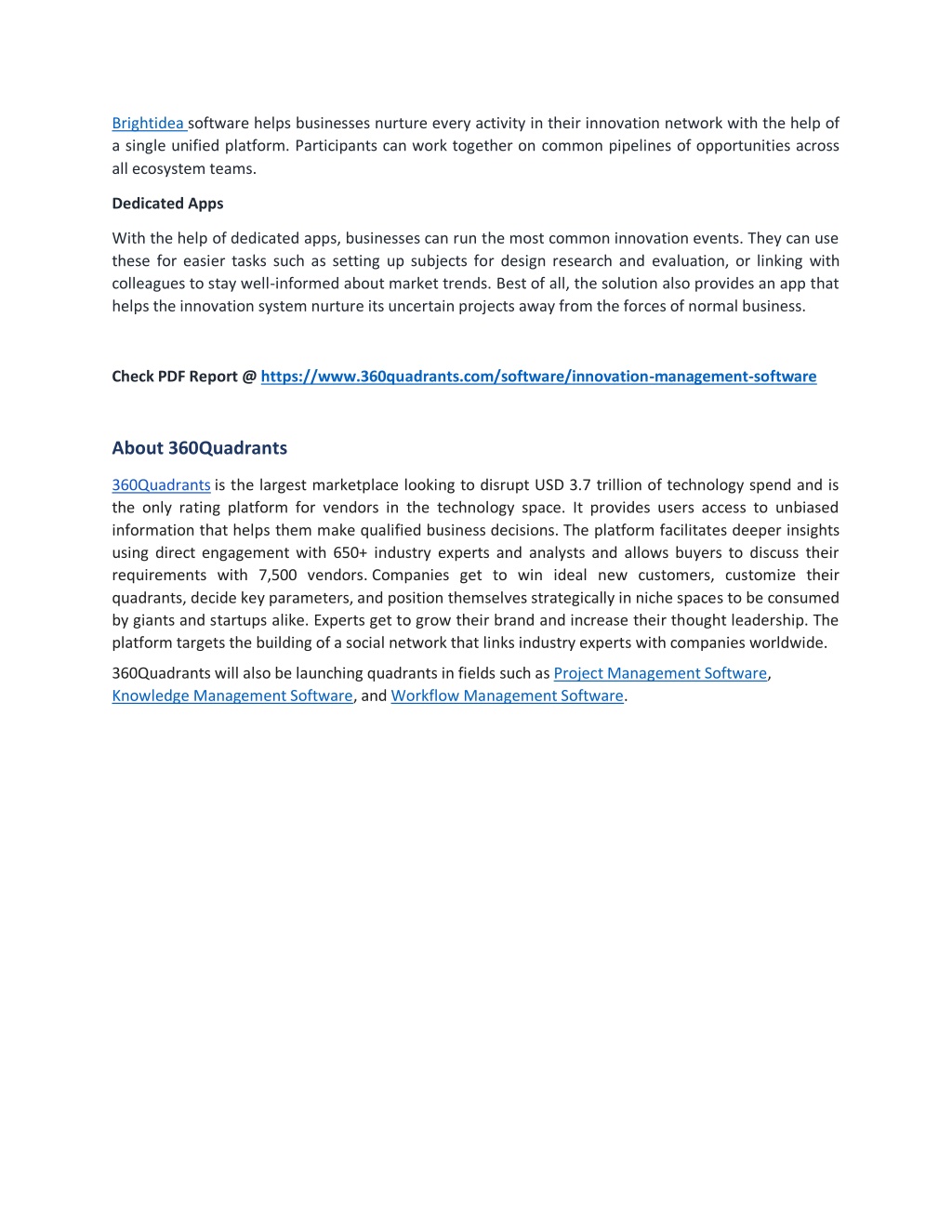 Brightidea software helps businesses nurture every activity in their innovation network with the help of a single unified platform. Participants can work together on common pipelines of opportunities across all ecosystem teams.

Dedicated Apps

With the help of dedicated apps, businesses can run the most common innovation events. They can use these for easier tasks such as setting up subjects for design research and evaluation, or linking with colleagues to stay well-informed about market trends. Best of all, the solution also provides an app that helps the innovation system nurture its uncertain projects away from the forces of normal business.

Check PDF Report @ https://www.360quadrants.com/software/innovation-management-software

About 360Quadrants

360Quadrants is the largest marketplace looking to disrupt USD 3.7 trillion of technology spend and is the only rating platform for vendors in the technology space. It provides users access to unbiased information that helps them make qualified business decisions. The platform facilitates deeper insights using direct engagement with 650+ industry experts and analysts and allows buyers to discuss their requirements with 7,500 vendors. Companies get to win ideal new customers, customize their quadrants, decide key parameters, and position themselves strategically in niche spaces to be consumed by giants and startups alike. Experts get to grow their brand and increase their thought leadership. The platform targets the building of a social network that links industry experts with companies worldwide.

360Quadrants will also be launching quadrants in fields such as Project Management Software, Knowledge Management Software, and Workflow Management Software.